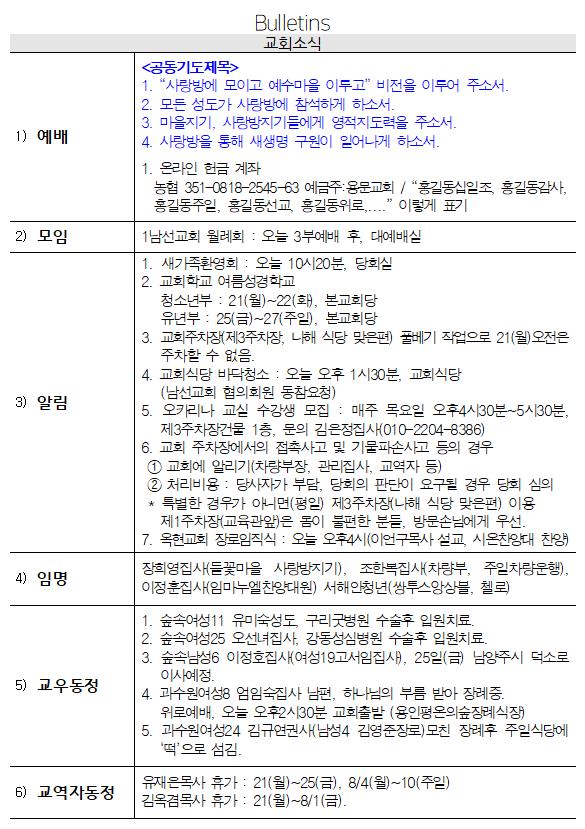 Bulletins

교회소식

| | |
|---|---|
| 1) 예배 | <공동기도제목><br>1. "사랑방에 모이고 예수마을 이루고" 비전을 이루어 주소서.<br>2. 모든 성도가 사랑방에 참석하게 하소서.<br>3. 마을지기, 사랑방지기들에게 영적지도력을 주소서.<br>4. 사랑방을 통해 새생명 구원이 일어나게 하소서.<br><br>1. 온라인 헌금 계좌<br>농협 351-0818-2545-63 예금주:용문교회 / "홍길동십일조, 홍길동감사, 홍길동주일, 홍길동선교, 홍길동위로,…." 이렇게 표기 |
| 2) 모임 | 1남선교회 월례회 : 오늘 3부예배 후, 대예배실 |
| 3) 알림 | 1. 새가족환영회 : 오늘 10시20분, 당회실<br>2. 교회학교 여름성경학교<br>청소년부 : 21(월)~22(화), 본교회당<br>유년부 : 25(금)~27(주일), 본교회당<br>3. 교회주차장(제3주차장, 나해 식당 맞은편) 풀베기 작업으로 21(월)오전은 주차할 수 없음.<br>4. 교회식당 바닥청소 : 오늘 오후 1시30분, 교회식당<br>(남선교회 협의회원 동참요청)<br>5. 오카리나 교실 수강생 모집 : 매주 목요일 오후4시30분~5시30분, 제3주차장건물 1층, 문의 김은정집사(010-2204-8386)<br>6. 교회 주차장에서의 접촉사고 및 기물파손사고 등의 경우<br>① 교회에 알리기(차량부장, 관리집사, 교역자 등)<br>② 처리비용 : 당사자가 부담, 당회의 판단이 요구될 경우 당회 심의<br>* 특별한 경우가 아니면(평일) 제3주차장(나해 식당 맞은편) 이용<br>제1주차장(교육관앞)은 몸이 불편한 분들, 방문손님에게 우선.<br>7. 옥현교회 장로임직식 : 오늘 오후4시(이언구목사 설교, 시온찬양대 찬양) |
| 4) 임명 | 장희영집사(들꽃마을 사랑방지기), 조한복집사(차량부, 주일차량운행), 이정훈집사(임마누엘찬양대원) 서해안청년(쌍투스앙상블, 첼로) |
| 5) 교우동정 | 1. 숲속여성11 유미숙성도, 구리굿병원 수술후 입원치료.<br>2. 숲속여성25 오선녀집사, 강동성심병원 수술후 입원치료.<br>3. 숲속남성6 이정호집사(여성19고서임집사), 25일(금) 남양주시 덕소로 이사예정.<br>4. 과수원여성8 엄임숙집사 남편, 하나님의 부름 받아 장례중.<br>위로예배, 오늘 오후2시30분 교회출발 (용인평온의숲장례식장)<br>5. 과수원여성24 김규연권사(남성4 김영준장로)모친 장례후 주일식당에 '떡'으로 섬김. |
| 6) 교역자동정 | 유재은목사 휴가 : 21(월)~25(금), 8/4(월)~10(주일)<br>김옥겸목사 휴가 : 21(월)~8/1(금). |